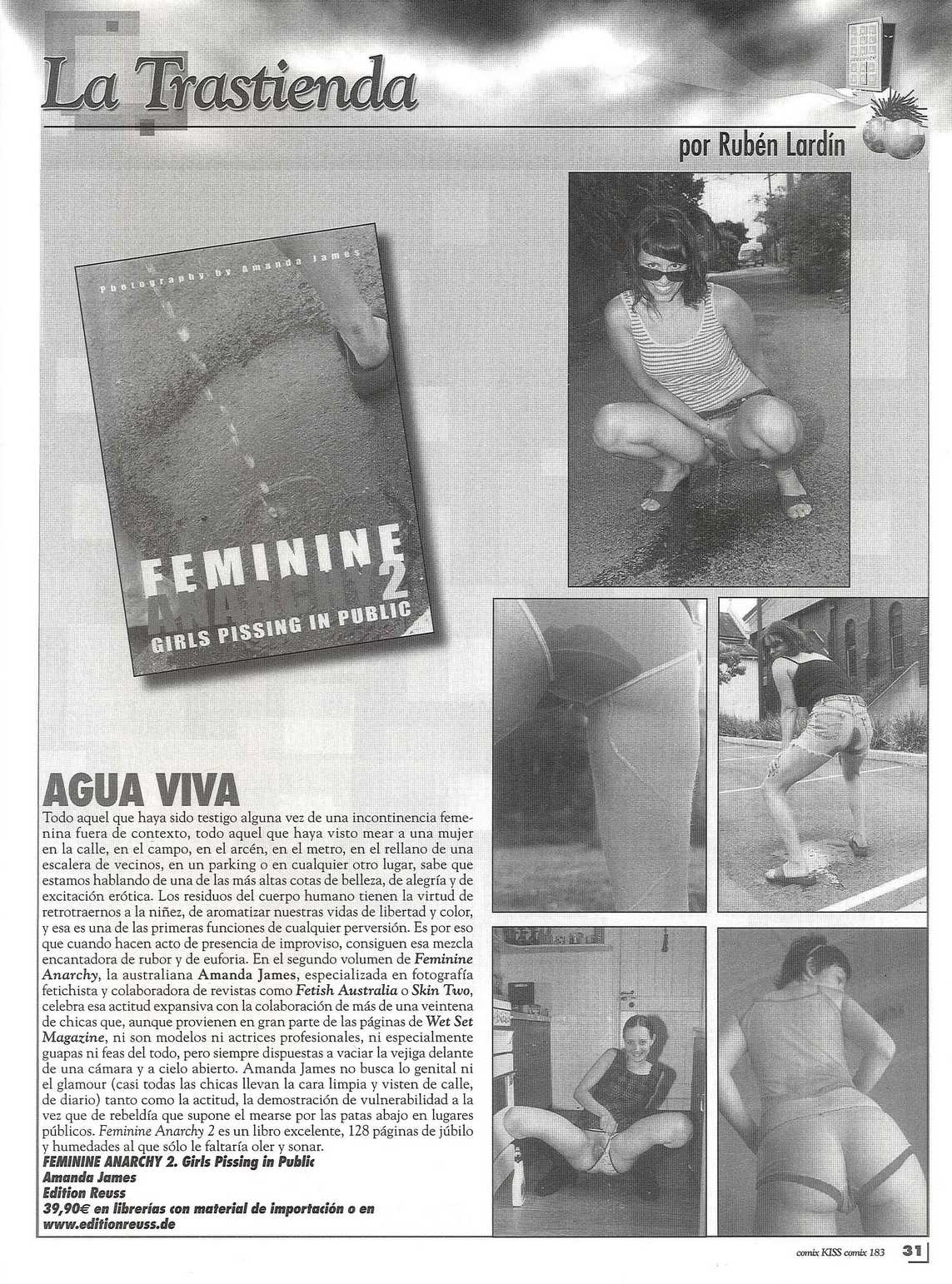 La Trastienda

por Rubén Lardín

Photography by Amanda James

FEMININE ANARCHY 2
GIRLS PISSING IN PUBLIC

AGUA VIVA

Todo aquel que haya sido testigo alguna vez de una incontinencia femenina fuera de contexto, todo aquel que haya visto mear a una mujer en la calle, en el campo, en el arcén, en el metro, en el rellano de una escalera de vecinos, en un parking o en cualquier otro lugar, sabe que estamos hablando de una de las más altas cotas de belleza, de alegría y de excitación erótica. Los residuos del cuerpo humano tienen la virtud de retrotraernos a la niñez, de aromatizar nuestras vidas de libertad y color, y esa es una de las primeras funciones de cualquier perversión. Es por eso que cuando hacen acto de presencia de improviso, consiguen esa mezcla encantadora de rubor y de euforia. En el segundo volumen de Feminine Anarchy, la australiana Amanda James, especializada en fotografía fetichista y colaboradora de revistas como Fetish Australia o Skin Two, celebra esa actitud expansiva con la colaboración de más de una veintena de chicas que, aunque provienen en gran parte de las páginas de Wet Set Magazine, ni son modelos ni actrices profesionales, ni especialmente guapas ni feas del todo, pero siempre dispuestas a vaciar la vejiga delante de una cámara y a cielo abierto. Amanda James no busca lo genital ni el glamour (casi todas las chicas llevan la cara limpia y visten de calle, de diario) tanto como la actitud, la demostración de vulnerabilidad a la vez que de rebeldía que supone el mearse por las patas abajo en lugares públicos. Feminine Anarchy 2 es un libro excelente, 128 páginas de júbilo y humedades al que sólo le faltaría oler y sonar.

FEMININE ANARCHY 2. Girls Pissing in Public
Amanda James
Edition Reuss
39,90€ en librerías con material de importación o en www.editionreuss.de

comix KISS comix 183 31